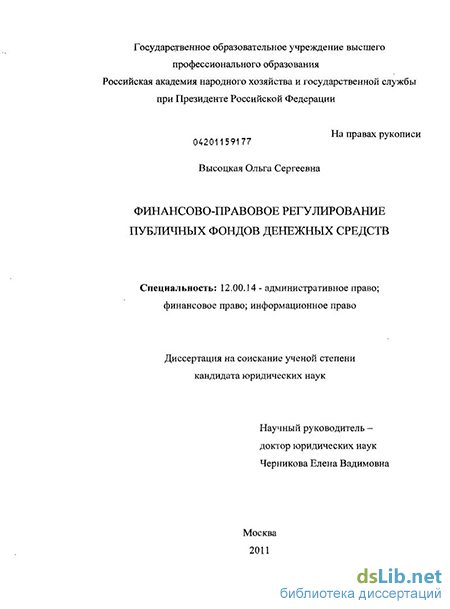 Государственное образовательное учреждение высшего профессионального образования
Российская академия народного хозяйства и государственной службы при Президенте Российской Федерации

На правах рукописи

04201159177

Высоцкая Ольга Сергеевна

ФИНАНСОВО-ПРАВОВОЕ РЕГУЛИРОВАНИЕ ПУБЛИЧНЫХ ФОНДОВ ДЕНЕЖНЫХ СРЕДСТВ

Специальность: 12.00.14 - административное право; финансовое право; информационное право

Диссертация на соискание ученой степени кандидата юридических наук

Научный руководитель – доктор юридических наук Черникова Елена Вадимовна

Москва
2011

dsLib.net
библиотека диссертаций